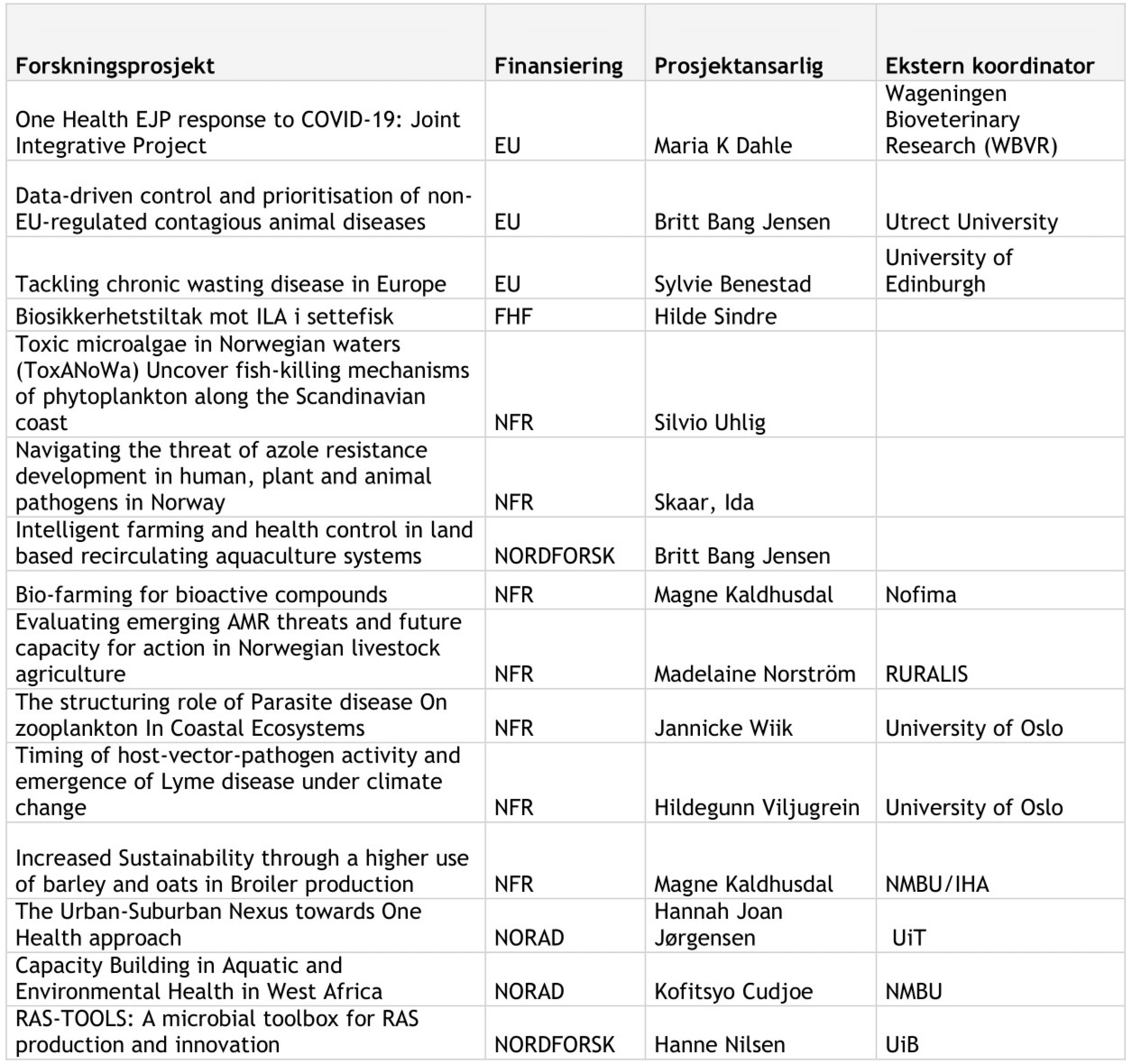 | Forskningsprosjekt | Finansiering | Prosjektansarlig | Ekstern koordinator |
|---|---|---|---|
| One Health EJP response to COVID-19: Joint Integrative Project | EU | Maria K Dahle | Wageningen Bioveterinary Research (WBVR) |
| Data-driven control and prioritisation of non-EU-regulated contagious animal diseases | EU | Britt Bang Jensen | Utrect University |
| Tackling chronic wasting disease in Europe | EU | Sylvie Benestad | University of Edinburgh |
| Biosikkerhetstiltak mot ILA i settefisk | FHF | Hilde Sindre | |
| Toxic microalgae in Norwegian waters (ToxANoWa) Uncover fish-killing mechanisms of phytoplankton along the Scandinavian coast | NFR | Silvio Uhlig | |
| Navigating the threat of azole resistance development in human, plant and animal pathogens in Norway | NFR | Skaar, Ida | |
| Intelligent farming and health control in land based recirculating aquaculture systems | NORDFORSK | Britt Bang Jensen | |
| Bio-farming for bioactive compounds | NFR | Magne Kaldhusdal | Nofima |
| Evaluating emerging AMR threats and future capacity for action in Norwegian livestock agriculture | NFR | Madelaine Norström | RURALIS |
| The structuring role of Parasite disease On zooplankton In Coastal Ecosystems | NFR | Jannicke Wiik | University of Oslo |
| Timing of host-vector-pathogen activity and emergence of Lyme disease under climate change | NFR | Hildegunn Viljugrein | University of Oslo |
| Increased Sustainability through a higher use of barley and oats in Broiler production | NFR | Magne Kaldhusdal | NMBU/IHA |
| The Urban-Suburban Nexus towards One Health approach | NORAD | Hannah Joan Jørgensen | UiT |
| Capacity Building in Aquatic and Environmental Health in West Africa | NORAD | Kofitsyo Cudjoe | NMBU |
| RAS-TOOLS: A microbial toolbox for RAS production and innovation | NORDFORSK | Hanne Nilsen | UiB |